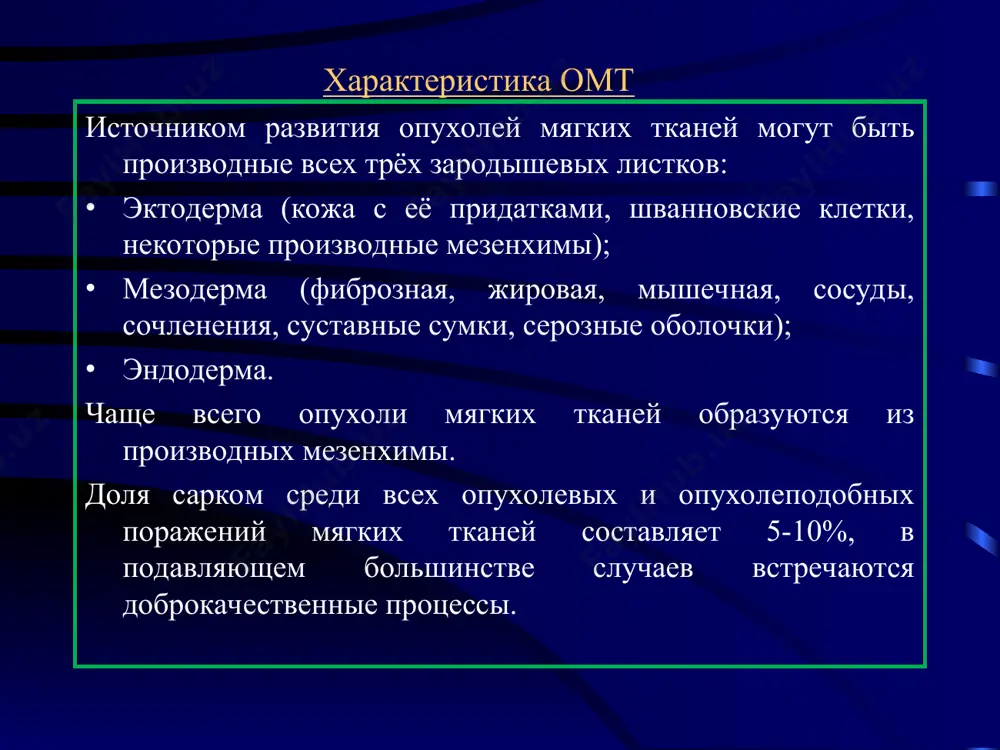 Характеристика ОМТ

Источником развития опухолей мягких тканей могут быть производные всех трёх зародышевых листков:

• Эктодерма (кожа с её придатками, шванновские клетки, некоторые производные мезенхимы);

• Мезодерма (фиброзная, жировая, мышечная, сосуды, сочленения, суставные сумки, серозные оболочки);

• Эндодерма.

Чаще всего опухоли мягких тканей образуются из производных мезенхимы.

Доля сарком среди всех опухолевых и опухолеподобных поражений мягких тканей составляет 5-10%, в подавляющем большинстве случаев встречаются доброкачественные процессы.